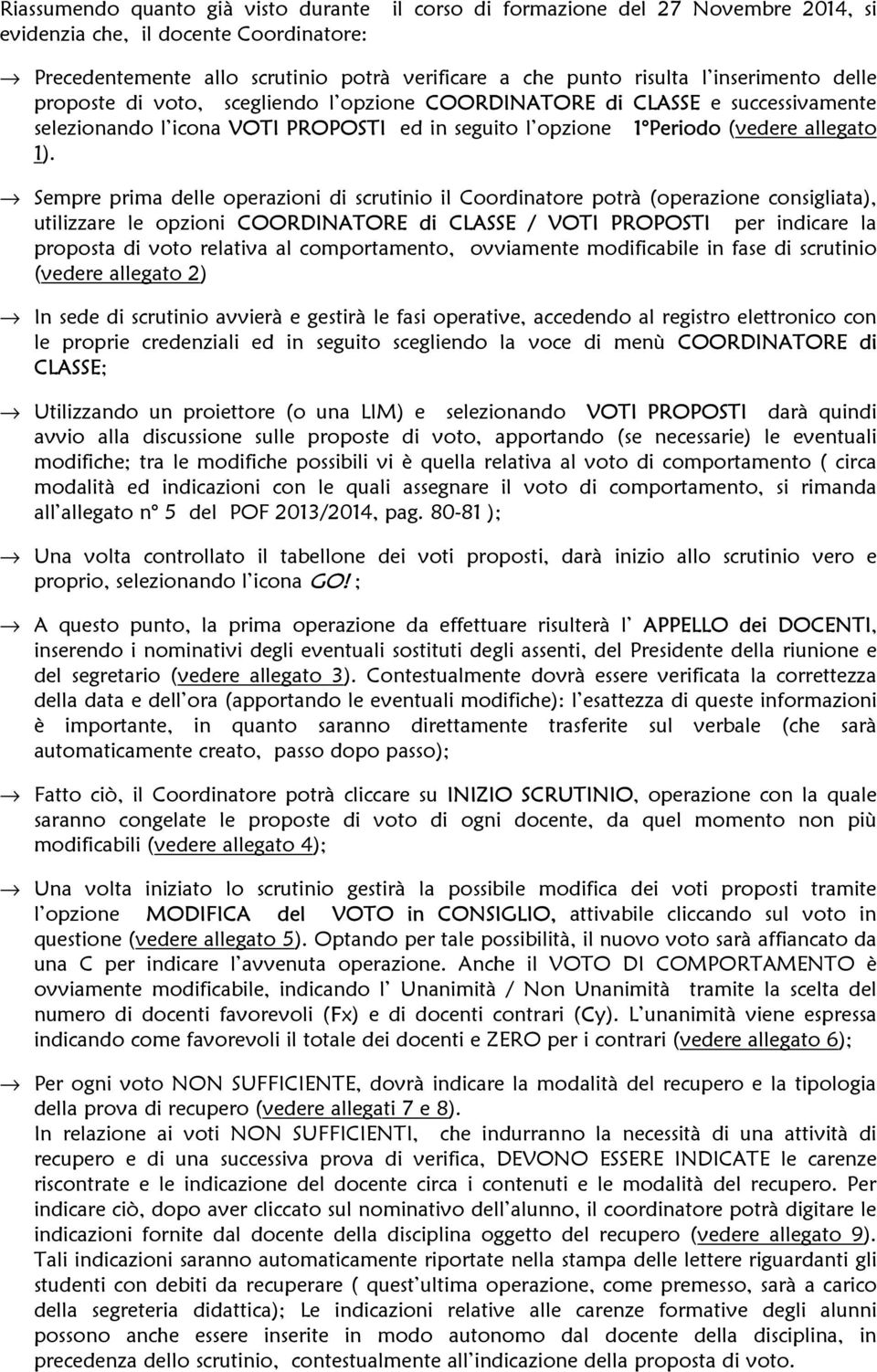 Riassumendo quanto già visto durante il corso di formazione del 27 Novembre 2014, si evidenzia che, il docente Coordinatore:

→ Precedentemente allo scrutinio potrà verificare a che punto risulta l'inserimento delle proposte di voto, scegliendo l'opzione COORDINATORE di CLASSE e successivamente selezionando l'icona VOTI PROPOSTI ed in seguito l'opzione 1°Periodo (vedere allegato 1).

→ Sempre prima delle operazioni di scrutinio il Coordinatore potrà (operazione consigliata), utilizzare le opzioni COORDINATORE di CLASSE / VOTI PROPOSTI per indicare la proposta di voto relativa al comportamento, ovviamente modificabile in fase di scrutinio (vedere allegato 2)

→ In sede di scrutinio avvierà e gestirà le fasi operative, accedendo al registro elettronico con le proprie credenziali ed in seguito scegliendo la voce di menù COORDINATORE di CLASSE;

→ Utilizzando un proiettore (o una LIM) e selezionando VOTI PROPOSTI darà quindi avvio alla discussione sulle proposte di voto, apportando (se necessarie) le eventuali modifiche; tra le modifiche possibili vi è quella relativa al voto di comportamento ( circa modalità ed indicazioni con le quali assegnare il voto di comportamento, si rimanda all'allegato n° 5 del POF 2013/2014, pag. 80-81 );

→ Una volta controllato il tabellone dei voti proposti, darà inizio allo scrutinio vero e proprio, selezionando l'icona GO! ;

→ A questo punto, la prima operazione da effettuare risulterà l' APPELLO dei DOCENTI, inserendo i nominativi degli eventuali sostituti degli assenti, del Presidente della riunione e del segretario (vedere allegato 3). Contestualmente dovrà essere verificata la correttezza della data e dell'ora (apportando le eventuali modifiche): l'esattezza di queste informazioni è importante, in quanto saranno direttamente trasferite sul verbale (che sarà automaticamente creato, passo dopo passo);

→ Fatto ciò, il Coordinatore potrà cliccare su INIZIO SCRUTINIO, operazione con la quale saranno congelate le proposte di voto di ogni docente, da quel momento non più modificabili (vedere allegato 4);

→ Una volta iniziato lo scrutinio gestirà la possibile modifica dei voti proposti tramite l'opzione MODIFICA del VOTO in CONSIGLIO, attivabile cliccando sul voto in questione (vedere allegato 5). Optando per tale possibilità, il nuovo voto sarà affiancato da una C per indicare l'avvenuta operazione. Anche il VOTO DI COMPORTAMENTO è ovviamente modificabile, indicando l' Unanimità / Non Unanimità tramite la scelta del numero di docenti favorevoli (Fx) e di docenti contrari (Cy). L'unanimità viene espressa indicando come favorevoli il totale dei docenti e ZERO per i contrari (vedere allegato 6);

→ Per ogni voto NON SUFFICIENTE, dovrà indicare la modalità del recupero e la tipologia della prova di recupero (vedere allegati 7 e 8).
In relazione ai voti NON SUFFICIENTI, che indurranno la necessità di una attività di recupero e di una successiva prova di verifica, DEVONO ESSERE INDICATE le carenze riscontrate e le indicazione del docente circa i contenuti e le modalità del recupero. Per indicare ciò, dopo aver cliccato sul nominativo dell'alunno, il coordinatore potrà digitare le indicazioni fornite dal docente della disciplina oggetto del recupero (vedere allegato 9). Tali indicazioni saranno automaticamente riportate nella stampa delle lettere riguardanti gli studenti con debiti da recuperare ( quest'ultima operazione, come premesso, sarà a carico della segreteria didattica); Le indicazioni relative alle carenze formative degli alunni possono anche essere inserite in modo autonomo dal docente della disciplina, in precedenza dello scrutinio, contestualmente all'indicazione della proposta di voto.